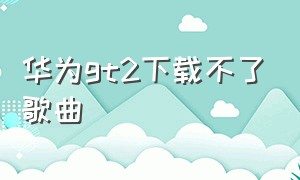 华为gt2下载不了歌曲